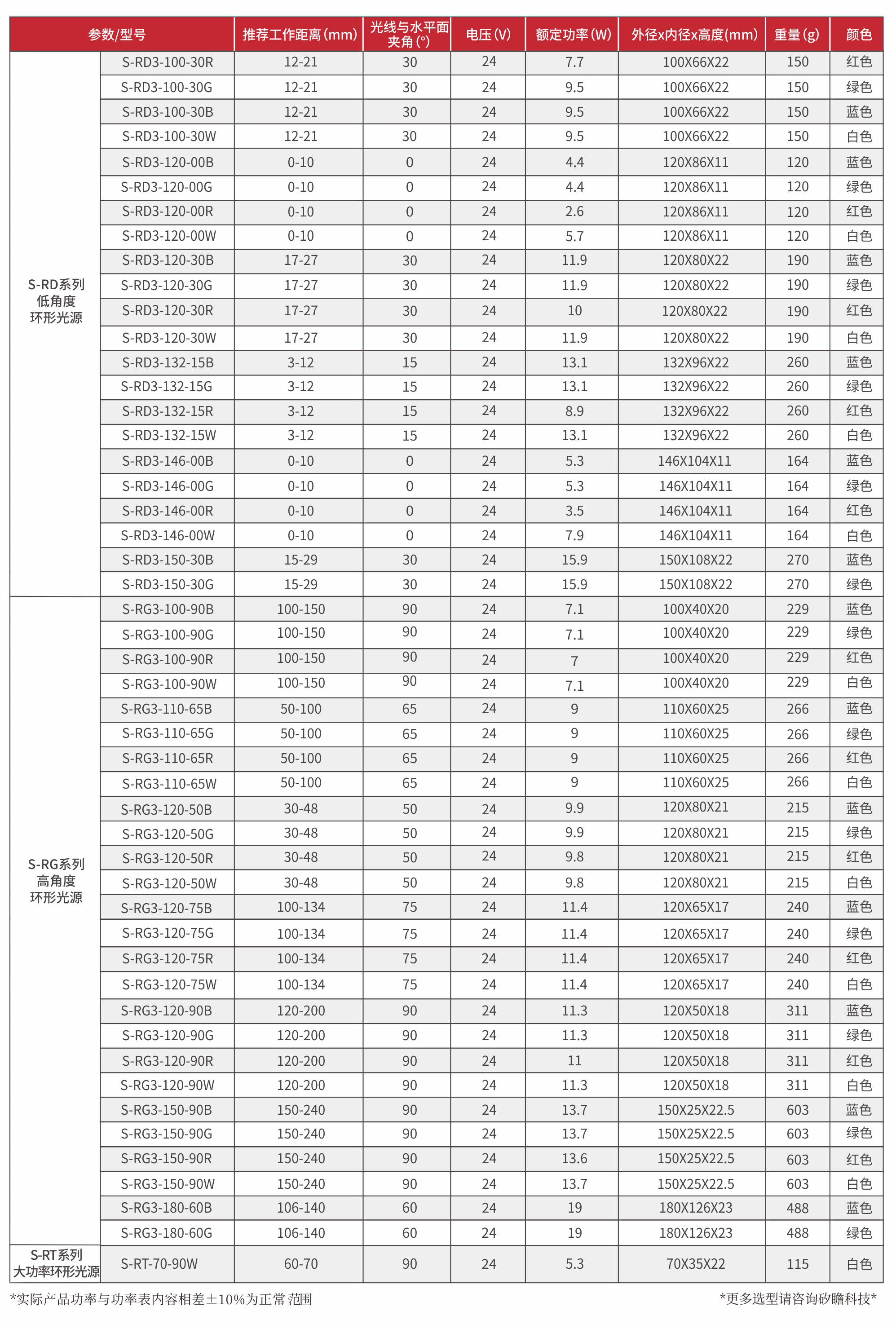 | 参数/型号 | | 推荐工作距离(mm) | 光线与水平面夹角(°) | 电压(V) | 额定功率(W) | 外径x内径x高度(mm) | 重量(g) | 颜色 |
|---|---|---|---|---|---|---|---|---|
| S-RD系列 低角度 环形光源 | S-RD3-100-30R | 12-21 | 30 | 24 | 7.7 | 100X66X22 | 150 | 红色 |
| | S-RD3-100-30G | 12-21 | 30 | 24 | 9.5 | 100X66X22 | 150 | 绿色 |
| | S-RD3-100-30B | 12-21 | 30 | 24 | 9.5 | 100X66X22 | 150 | 蓝色 |
| | S-RD3-100-30W | 12-21 | 30 | 24 | 9.5 | 100X66X22 | 150 | 白色 |
| | S-RD3-120-00B | 0-10 | 0 | 24 | 4.4 | 120X86X11 | 120 | 蓝色 |
| | S-RD3-120-00G | 0-10 | 0 | 24 | 4.4 | 120X86X11 | 120 | 绿色 |
| | S-RD3-120-00R | 0-10 | 0 | 24 | 2.6 | 120X86X11 | 120 | 红色 |
| | S-RD3-120-00W | 0-10 | 0 | 24 | 5.7 | 120X86X11 | 120 | 白色 |
| | S-RD3-120-30B | 17-27 | 30 | 24 | 11.9 | 120X80X22 | 190 | 蓝色 |
| | S-RD3-120-30G | 17-27 | 30 | 24 | 11.9 | 120X80X22 | 190 | 绿色 |
| | S-RD3-120-30R | 17-27 | 30 | 24 | 10 | 120X80X22 | 190 | 红色 |
| | S-RD3-120-30W | 17-27 | 30 | 24 | 11.9 | 120X80X22 | 190 | 白色 |
| | S-RD3-132-15B | 3-12 | 15 | 24 | 13.1 | 132X96X22 | 260 | 蓝色 |
| | S-RD3-132-15G | 3-12 | 15 | 24 | 13.1 | 132X96X22 | 260 | 绿色 |
| | S-RD3-132-15R | 3-12 | 15 | 24 | 8.9 | 132X96X22 | 260 | 红色 |
| | S-RD3-132-15W | 3-12 | 15 | 24 | 13.1 | 132X96X22 | 260 | 白色 |
| | S-RD3-146-00B | 0-10 | 0 | 24 | 5.3 | 146X104X11 | 164 | 蓝色 |
| | S-RD3-146-00G | 0-10 | 0 | 24 | 5.3 | 146X104X11 | 164 | 绿色 |
| | S-RD3-146-00R | 0-10 | 0 | 24 | 3.5 | 146X104X11 | 164 | 红色 |
| | S-RD3-146-00W | 0-10 | 0 | 24 | 7.9 | 146X104X11 | 164 | 白色 |
| | S-RD3-150-30B | 15-29 | 30 | 24 | 15.9 | 150X108X22 | 270 | 蓝色 |
| | S-RD3-150-30G | 15-29 | 30 | 24 | 15.9 | 150X108X22 | 270 | 绿色 |
| S-RG系列 高角度 环形光源 | S-RG3-100-90B | 100-150 | 90 | 24 | 7.1 | 100X40X20 | 229 | 蓝色 |
| | S-RG3-100-90G | 100-150 | 90 | 24 | 7.1 | 100X40X20 | 229 | 绿色 |
| | S-RG3-100-90R | 100-150 | 90 | 24 | 7 | 100X40X20 | 229 | 红色 |
| | S-RG3-100-90W | 100-150 | 90 | 24 | 7.1 | 100X40X20 | 229 | 白色 |
| | S-RG3-110-65B | 50-100 | 65 | 24 | 9 | 110X60X25 | 266 | 蓝色 |
| | S-RG3-110-65G | 50-100 | 65 | 24 | 9 | 110X60X25 | 266 | 绿色 |
| | S-RG3-110-65R | 50-100 | 65 | 24 | 9 | 110X60X25 | 266 | 红色 |
| | S-RG3-110-65W | 50-100 | 65 | 24 | 9 | 110X60X25 | 266 | 白色 |
| | S-RG3-120-50B | 30-48 | 50 | 24 | 9.9 | 120X80X21 | 215 | 蓝色 |
| | S-RG3-120-50G | 30-48 | 50 | 24 | 9.9 | 120X80X21 | 215 | 绿色 |
| | S-RG3-120-50R | 30-48 | 50 | 24 | 9.8 | 120X80X21 | 215 | 红色 |
| | S-RG3-120-50W | 30-48 | 50 | 24 | 9.8 | 120X80X21 | 215 | 白色 |
| | S-RG3-120-75B | 100-134 | 75 | 24 | 11.4 | 120X65X17 | 240 | 蓝色 |
| | S-RG3-120-75G | 100-134 | 75 | 24 | 11.4 | 120X65X17 | 240 | 绿色 |
| | S-RG3-120-75R | 100-134 | 75 | 24 | 11.4 | 120X65X17 | 240 | 红色 |
| | S-RG3-120-75W | 100-134 | 75 | 24 | 11.4 | 120X65X17 | 240 | 白色 |
| | S-RG3-120-90B | 120-200 | 90 | 24 | 11.3 | 120X50X18 | 311 | 蓝色 |
| | S-RG3-120-90G | 120-200 | 90 | 24 | 11.3 | 120X50X18 | 311 | 绿色 |
| | S-RG3-120-90R | 120-200 | 90 | 24 | 11 | 120X50X18 | 311 | 红色 |
| | S-RG3-120-90W | 120-200 | 90 | 24 | 11.3 | 120X50X18 | 311 | 白色 |
| | S-RG3-150-90B | 150-240 | 90 | 24 | 13.7 | 150X25X22.5 | 603 | 蓝色 |
| | S-RG3-150-90G | 150-240 | 90 | 24 | 13.7 | 150X25X22.5 | 603 | 绿色 |
| | S-RG3-150-90R | 150-240 | 90 | 24 | 13.6 | 150X25X22.5 | 603 | 红色 |
| | S-RG3-150-90W | 150-240 | 90 | 24 | 13.7 | 150X25X22.5 | 603 | 白色 |
| | S-RG3-180-60B | 106-140 | 60 | 24 | 19 | 180X126X23 | 488 | 蓝色 |
| | S-RG3-180-60G | 106-140 | 60 | 24 | 19 | 180X126X23 | 488 | 绿色 |
| S-RT系列 大功率环形光源 | S-RT-70-90W | 60-70 | 90 | 24 | 5.3 | 70X35X22 | 115 | 白色 |

*实际产品功率与功率表内容相差±10%为正常范围

*更多选型请咨询矽瞻科技*